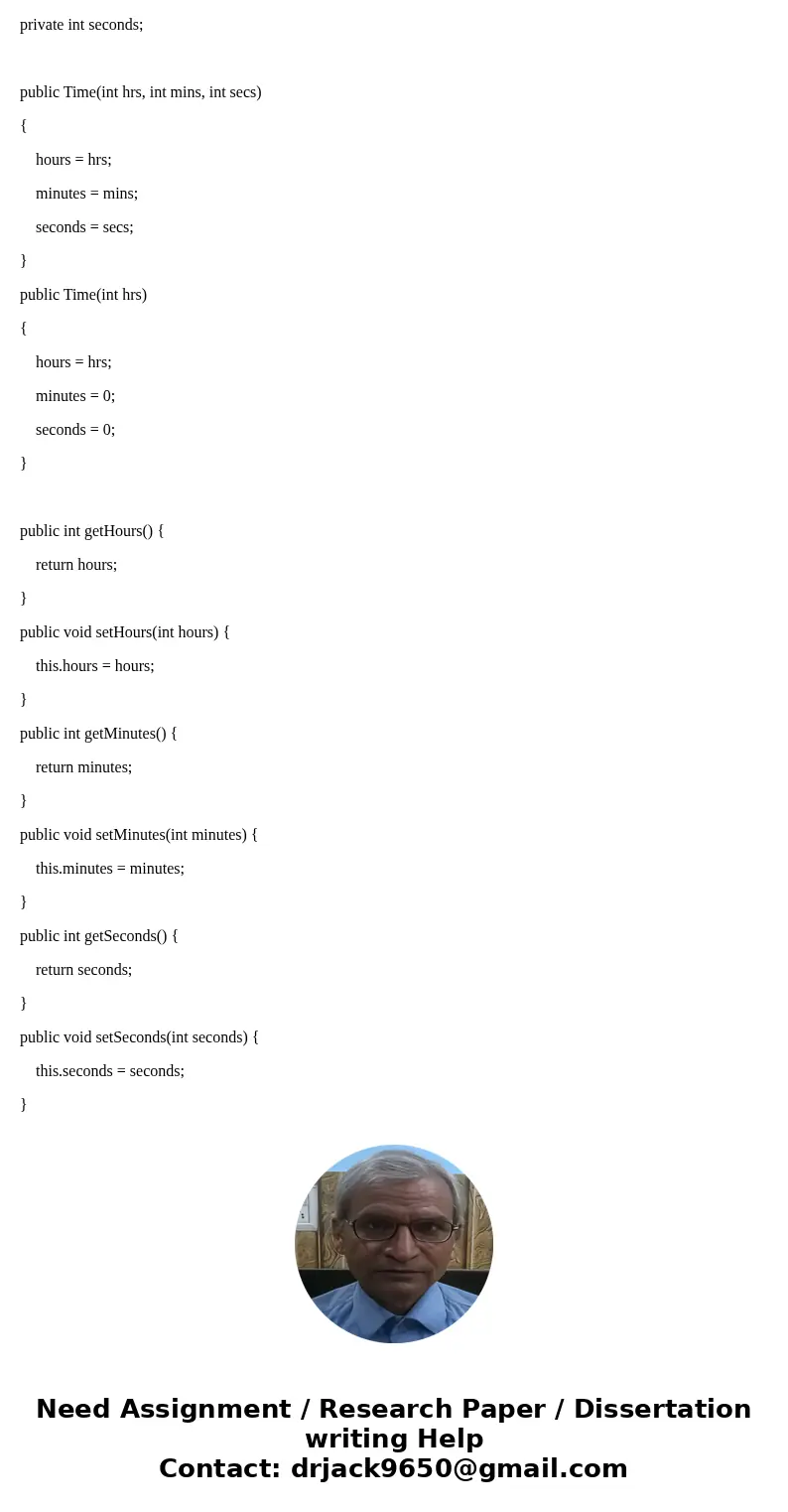 private int seconds;

public Time(int hrs, int mins, int secs)
{
hours = hrs;
minutes = mins;
seconds = secs;
}
public Time(int hrs)
{
hours = hrs;
minutes = 0;
seconds = 0;
}

public int getHours() {
return hours;
}
public void setHours(int hours) {
this.hours = hours;
}
public int getMinutes() {
return minutes;
}
public void setMinutes(int minutes) {
this.minutes = minutes;
}
public int getSeconds() {
return seconds;
}
public void setSeconds(int seconds) {
this.seconds = seconds;
}

Need Assignment / Research Paper / Dissertation writing Help
Contact: drjack9650@gmail.com